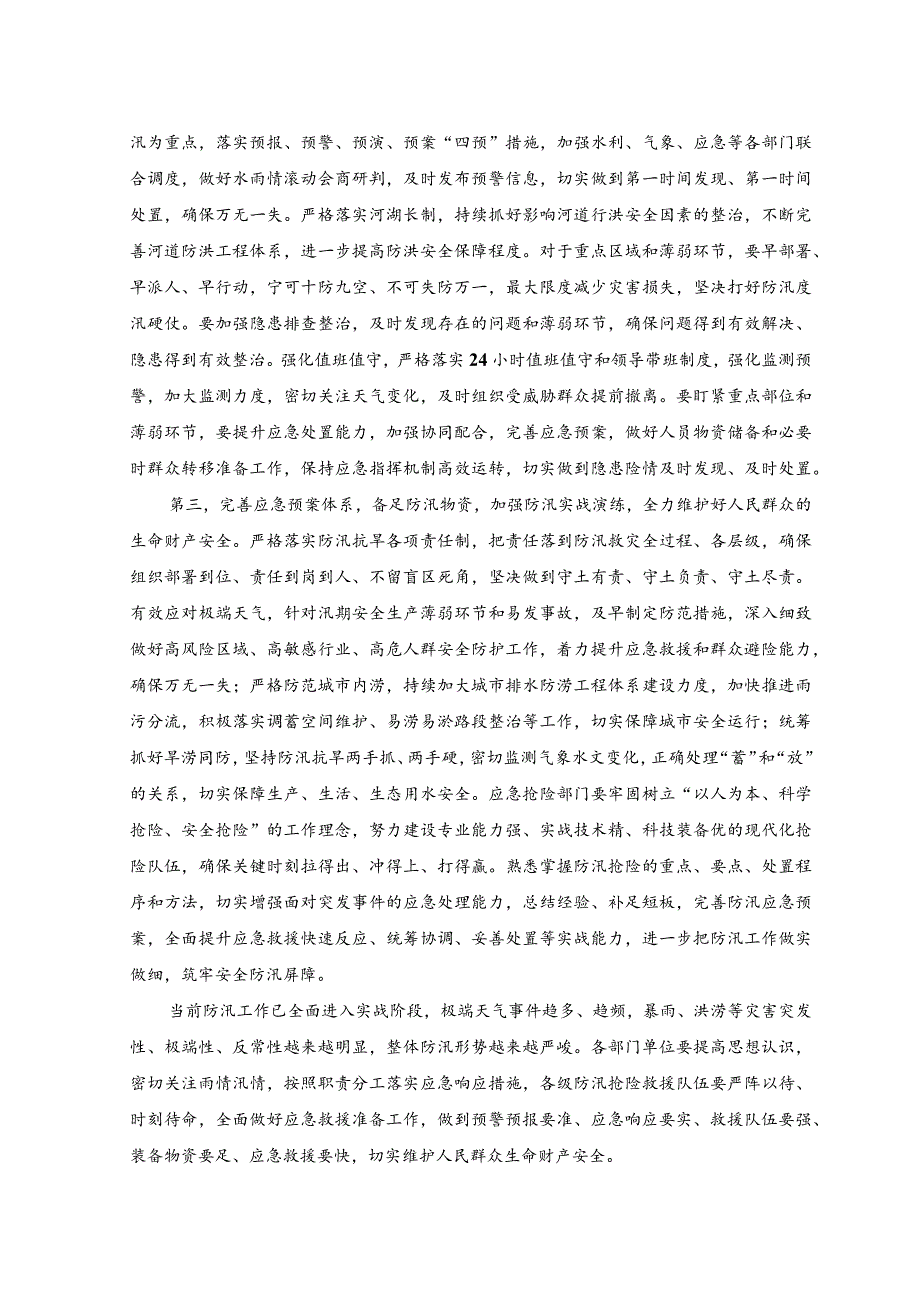 汛为重点，落实预报、预警、预演、预案“四预”措施，加强水利、气象、应急等各部门联合调度，做好水雨情滚动会商研判，及时发布预警信息，切实做到第一时间发现、第一时间处置，确保万无一失。严格落实河湖长制，持续抓好影响河道行洪安全因素的整治，不断完善河道防洪工程体系，进一步提高防洪安全保障程度。对于重点区域和薄弱环节，要早部署、早派人、早行动，宁可十防九空、不可失防万一，最大限度减少灾害损失，坚决打好防汛度汛硬仗。要加强隐患排查整治，及时发现存在的问题和薄弱环节，确保问题得到有效解决、隐患得到有效整治。强化值班值守，严格落实24小时值班值守和领导带班制度，强化监测预警，加大监测力度，密切关注天气变化，及时组织受威胁群众提前撤离。要盯紧重点部位和薄弱环节，要提升应急处置能力，加强协同配合，完善应急预案，做好人员物资储备和必要时群众转移准备工作，保持应急指挥机制高效运转，切实做到隐患险情及时发现、及时处置。

第三，完善应急预案体系，备足防汛物资，加强防汛实战演练，全力维护好人民群众的生命财产安全。严格落实防汛抗旱各项责任制，把责任落到防汛救灾全过程、各层级，确保组织部署到位、责任到岗到人、不留盲区死角，坚决做到守土有责、守土负责、守土尽责。有效应对极端天气，针对汛期安全生产薄弱环节和易发事故，及早制定防范措施，深入细致做好高风险区域、高敏感行业、高危人群安全防护工作，着力提升应急救援和群众避险能力，确保万无一失；严格防范城市内涝，持续加大城市排水防涝工程体系建设力度，加快推进雨污分流，积极落实调蓄空间维护、易涝易淤路段整治等工作，切实保障城市安全运行；统筹抓好旱涝同防，坚持防汛抗旱两手抓、两手硬，密切监测气象水文变化，正确处理“蓄”和“放”的关系，切实保障生产、生活、生态用水安全。应急抢险部门要牢固树立“以人为本、科学抢险、安全抢险”的工作理念，努力建设专业能力强、实战技术精、科技装备优的现代化抢险队伍，确保关键时刻拉得出、冲得上、打得赢。熟悉掌握防汛抢险的重点、要点、处置程序和方法，切实增强面对突发事件的应急处理能力，总结经验、补足短板，完善防汛应急预案，全面提升应急救援快速反应、统筹协调、妥善处置等实战能力，进一步把防汛工作做实做细，筑牢安全防汛屏障。

当前防汛工作已全面进入实战阶段，极端天气事件趋多、趋频，暴雨、洪涝等灾害突发性、极端性、反常性越来越明显，整体防汛形势越来越严峻。各部门单位要提高思想认识，密切关注雨情汛情，按照职责分工落实应急响应措施，各级防汛抢险救援队伍要严阵以待、时刻待命，全面做好应急救援准备工作，做到预警预报要准、应急响应要实、救援队伍要强、装备物资要足、应急救援要快，切实维护人民群众生命财产安全。